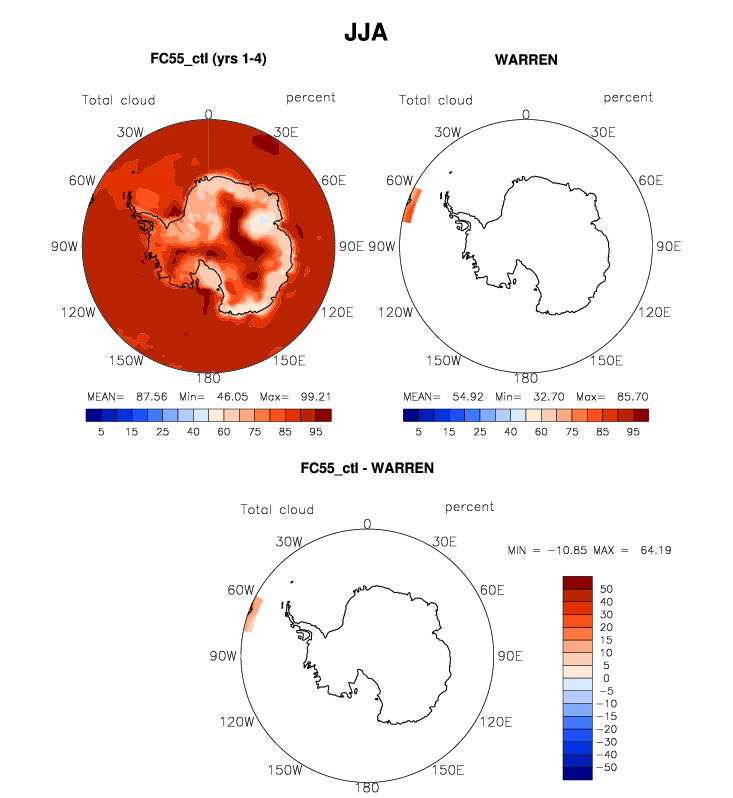 JJA

FC55_ctl (yrs 1-4)

Total cloud percent

0
30W 30E
60W 60E
90W 90E
120W 120E
150W 150E
180

MEAN= 87.56 Min= 46.05 Max= 99.21

5 15 25 40 60 75 85 95

WARREN

Total cloud percent

0
30W 30E
60W 60E
90W 90E
120W 120E
150W 150E
180

MEAN= 54.92 Min= 32.70 Max= 85.70

5 15 25 40 60 75 85 95

FC55_ctl - WARREN

Total cloud percent

0
30W 30E
60W 60E
90W 90E
120W 120E
150W 150E
180

MIN = −10.85 MAX = 64.19

50
40
30
20
15
10
5
0
−5
−10
−15
−20
−30
−40
−50